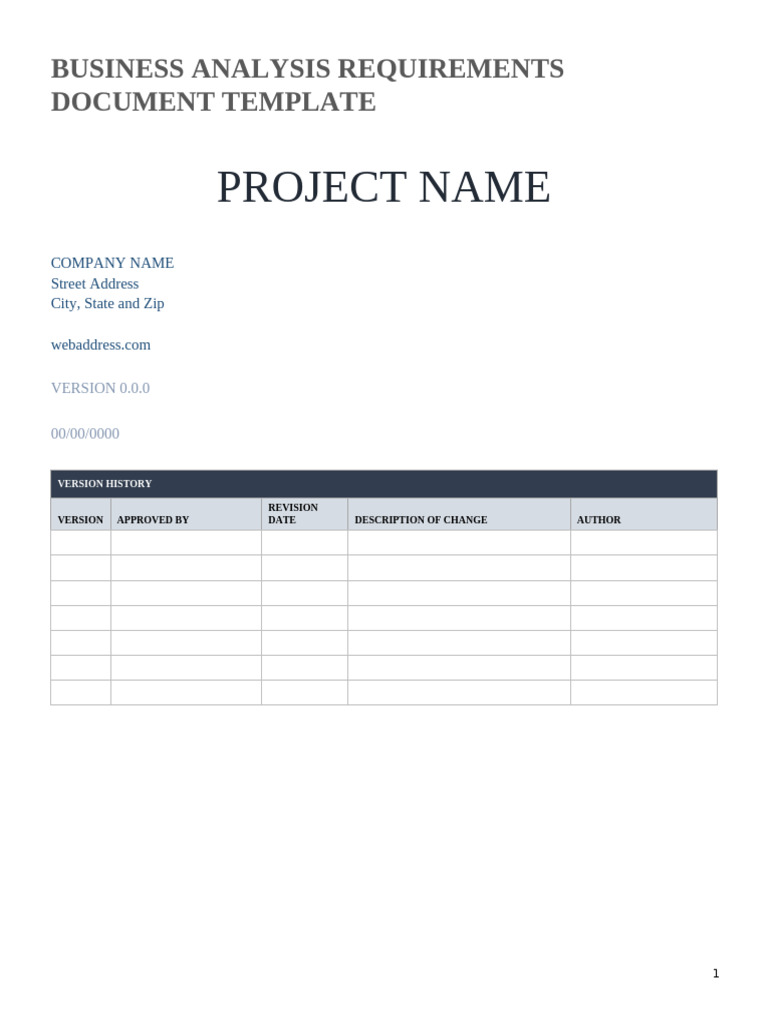 BUSINESS ANALYSIS REQUIREMENTS DOCUMENT TEMPLATE

PROJECT NAME

COMPANY NAME
Street Address
City, State and Zip

webaddress.com

VERSION 0.0.0

00/00/0000

VERSION HISTORY

| VERSION | APPROVED BY | REVISION DATE | DESCRIPTION OF CHANGE | AUTHOR |
|---|---|---|---|---|
| | | | | |
| | | | | |
| | | | | |
| | | | | |
| | | | | |
| | | | | |
| | | | | |

1